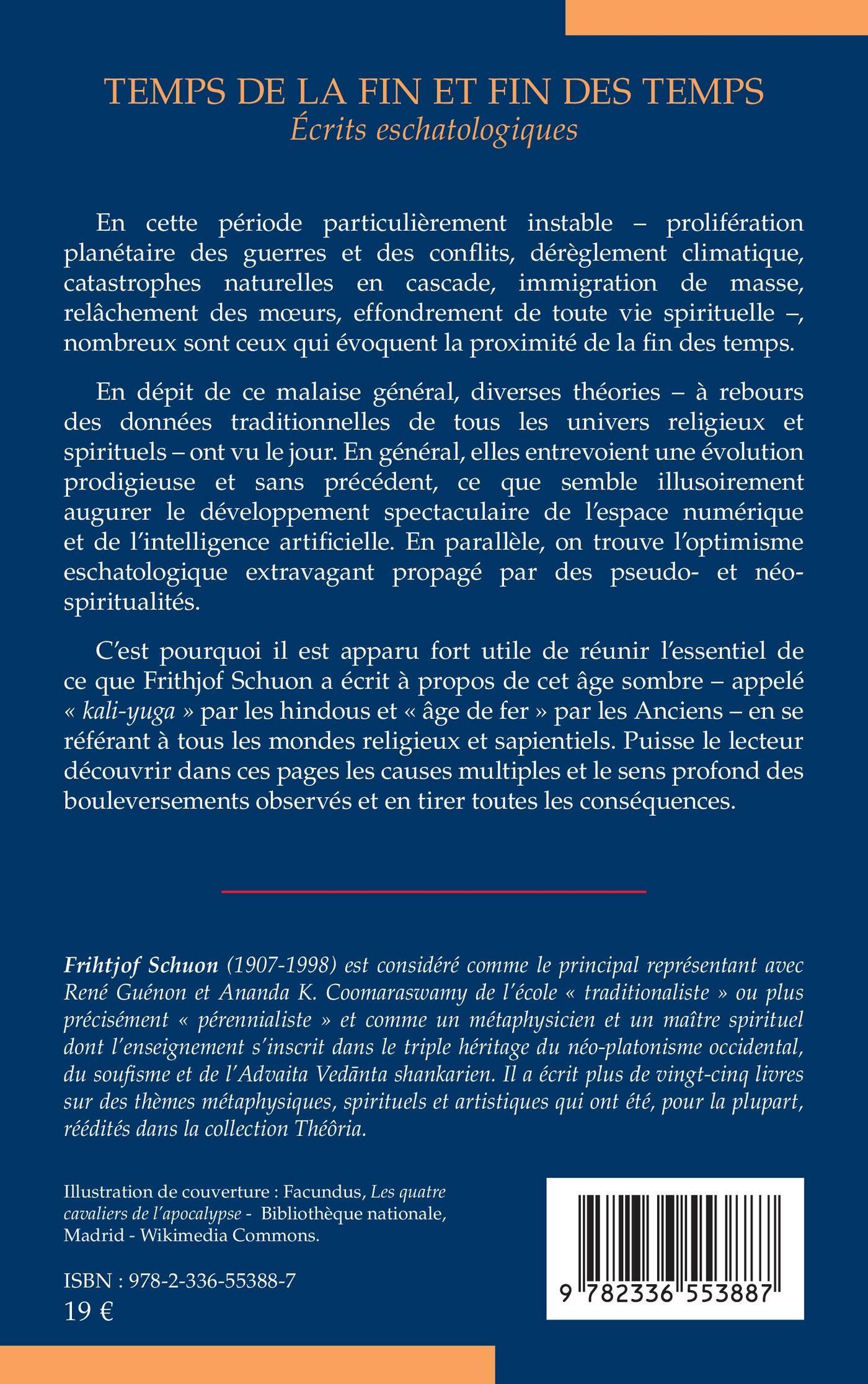 TEMPS DE LA FIN ET FIN DES TEMPS
Écrits eschatologiques

En cette période particulièrement instable – prolifération planétaire des guerres et des conflits, dérèglement climatique, catastrophes naturelles en cascade, immigration de masse, relâchement des mœurs, effondrement de toute vie spirituelle –, nombreux sont ceux qui évoquent la proximité de la fin des temps.

En dépit de ce malaise général, diverses théories – à rebours des données traditionnelles de tous les univers religieux et spirituels – ont vu le jour. En général, elles entrevoient une évolution prodigieuse et sans précédent, ce que semble illusoirement augurer le développement spectaculaire de l'espace numérique et de l'intelligence artificielle. En parallèle, on trouve l'optimisme eschatologique extravagant propagé par des pseudo- et néo-spiritualités.

C'est pourquoi il est apparu fort utile de réunir l'essentiel de ce que Frithjof Schuon a écrit à propos de cet âge sombre – appelé « kali-yuga » par les hindous et « âge de fer » par les Anciens – en se référant à tous les mondes religieux et sapientiels. Puisse le lecteur découvrir dans ces pages les causes multiples et le sens profond des bouleversements observés et en tirer toutes les conséquences.

Frihtjof Schuon (1907-1998) est considéré comme le principal représentant avec René Guénon et Ananda K. Coomaraswamy de l'école « traditionaliste » ou plus précisément « pérennialiste » et comme un métaphysicien et un maître spirituel dont l'enseignement s'inscrit dans le triple héritage du néo-platonisme occidental, du soufisme et de l'Advaita Vedānta shankarien. Il a écrit plus de vingt-cinq livres sur des thèmes métaphysiques, spirituels et artistiques qui ont été, pour la plupart, réédités dans la collection Théôria.

Illustration de couverture : Facundus, Les quatre cavaliers de l'apocalypse - Bibliothèque nationale, Madrid - Wikimedia Commons.

ISBN : 978-2-336-55388-7
19 €

9 782336 553887